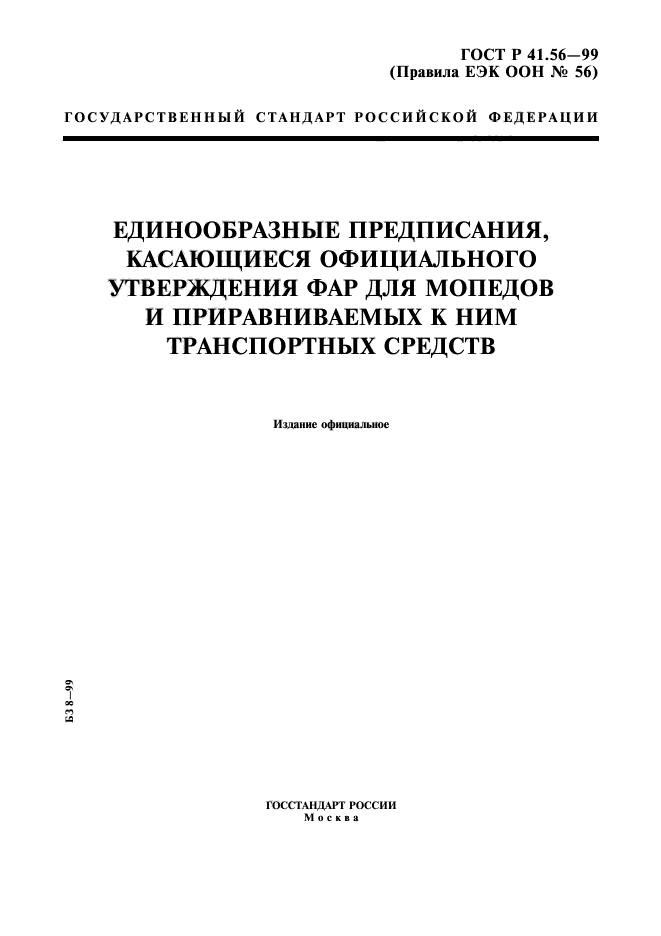 ГОСТ Р 41.56—99
(Правила ЕЭК ООН № 56)

ГОСУДАРСТВЕННЫЙ СТАНДАРТ РОССИЙСКОЙ ФЕДЕРАЦИИ

ЕДИНООБРАЗНЫЕ ПРЕДПИСАНИЯ, КАСАЮЩИЕСЯ ОФИЦИАЛЬНОГО УТВЕРЖДЕНИЯ ФАР ДЛЯ МОПЕДОВ И ПРИРАВНИВАЕМЫХ К НИМ ТРАНСПОРТНЫХ СРЕДСТВ

Издание официальное

БЗ 8—99

ГОССТАНДАРТ РОССИИ
Москва